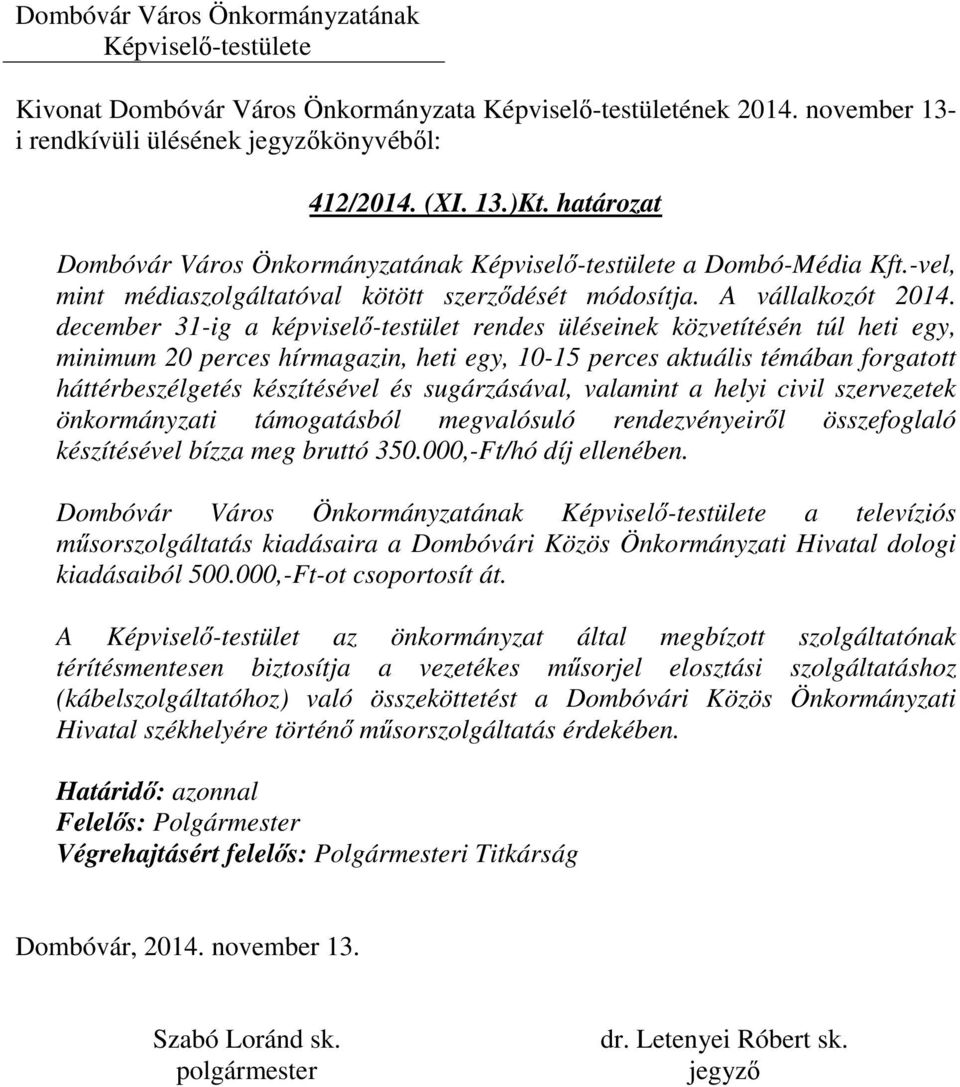 Dombóvár Város Önkormányzatának
Képviselő-testülete

Kivonat Dombóvár Város Önkormányzata Képviselő-testületének 2014. november 13-i rendkívüli ülésének jegyzőkönyvéből:

412/2014. (XI. 13.)Kt. határozat

Dombóvár Város Önkormányzatának Képviselő-testülete a Dombó-Média Kft.-vel, mint médiaszolgáltatóval kötött szerződését módosítja. A vállalkozót 2014. december 31-ig a képviselő-testület rendes üléseinek közvetítésén túl heti egy, minimum 20 perces hírmagazin, heti egy, 10-15 perces aktuális témában forgatott háttérbeszélgetés készítésével és sugárzásával, valamint a helyi civil szervezetek önkormányzati támogatásból megvalósuló rendezvényeiről összefoglaló készítésével bízza meg bruttó 350.000,-Ft/hó díj ellenében.

Dombóvár Város Önkormányzatának Képviselő-testülete a televíziós műsorszolgáltatás kiadásaira a Dombóvári Közös Önkormányzati Hivatal dologi kiadásaiból 500.000,-Ft-ot csoportosít át.

A Képviselő-testület az önkormányzat által megbízott szolgáltatónak térítésmentesen biztosítja a vezetékes műsorjel elosztási szolgáltatáshoz (kábelszolgáltatóhoz) való összeköttetést a Dombóvári Közös Önkormányzati Hivatal székhelyére történő műsorszolgáltatás érdekében.

Határidő: azonnal
Felelős: Polgármester
Végrehajtásért felelős: Polgármesteri Titkárság

Dombóvár, 2014. november 13.

Szabó Loránd sk.
polgármester

dr. Letenyei Róbert sk.
jegyző